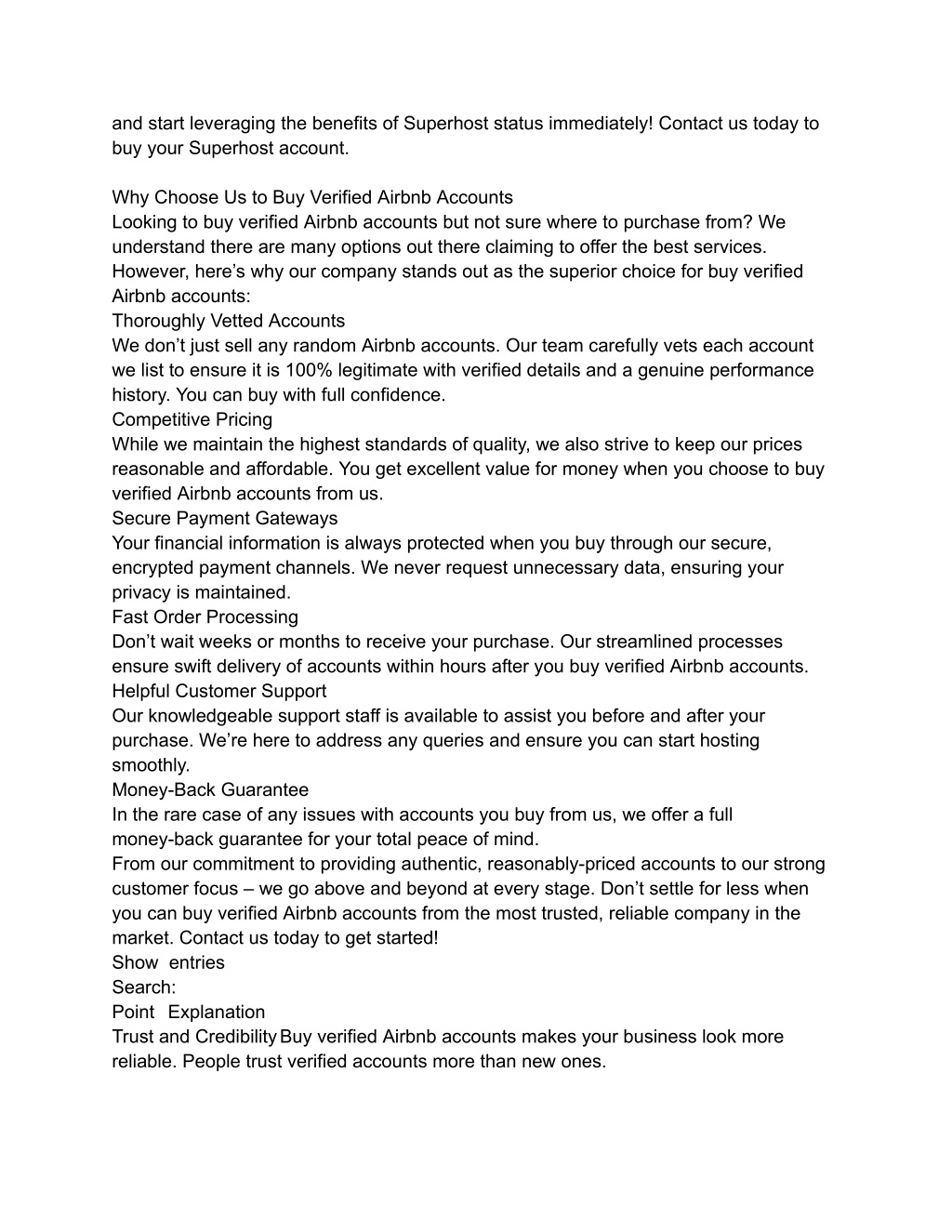 and start leveraging the benefits of Superhost status immediately! Contact us today to buy your Superhost account.

Why Choose Us to Buy Verified Airbnb Accounts
Looking to buy verified Airbnb accounts but not sure where to purchase from? We understand there are many options out there claiming to offer the best services. However, here’s why our company stands out as the superior choice for buy verified Airbnb accounts:
Thoroughly Vetted Accounts
We don’t just sell any random Airbnb accounts. Our team carefully vets each account we list to ensure it is 100% legitimate with verified details and a genuine performance history. You can buy with full confidence.
Competitive Pricing
While we maintain the highest standards of quality, we also strive to keep our prices reasonable and affordable. You get excellent value for money when you choose to buy verified Airbnb accounts from us.
Secure Payment Gateways
Your financial information is always protected when you buy through our secure, encrypted payment channels. We never request unnecessary data, ensuring your privacy is maintained.
Fast Order Processing
Don’t wait weeks or months to receive your purchase. Our streamlined processes ensure swift delivery of accounts within hours after you buy verified Airbnb accounts.
Helpful Customer Support
Our knowledgeable support staff is available to assist you before and after your purchase. We’re here to address any queries and ensure you can start hosting smoothly.
Money-Back Guarantee
In the rare case of any issues with accounts you buy from us, we offer a full money-back guarantee for your total peace of mind.
From our commitment to providing authentic, reasonably-priced accounts to our strong customer focus – we go above and beyond at every stage. Don’t settle for less when you can buy verified Airbnb accounts from the most trusted, reliable company in the market. Contact us today to get started!
Show entries
Search:
Point Explanation
Trust and Credibility Buy verified Airbnb accounts makes your business look more reliable. People trust verified accounts more than new ones.